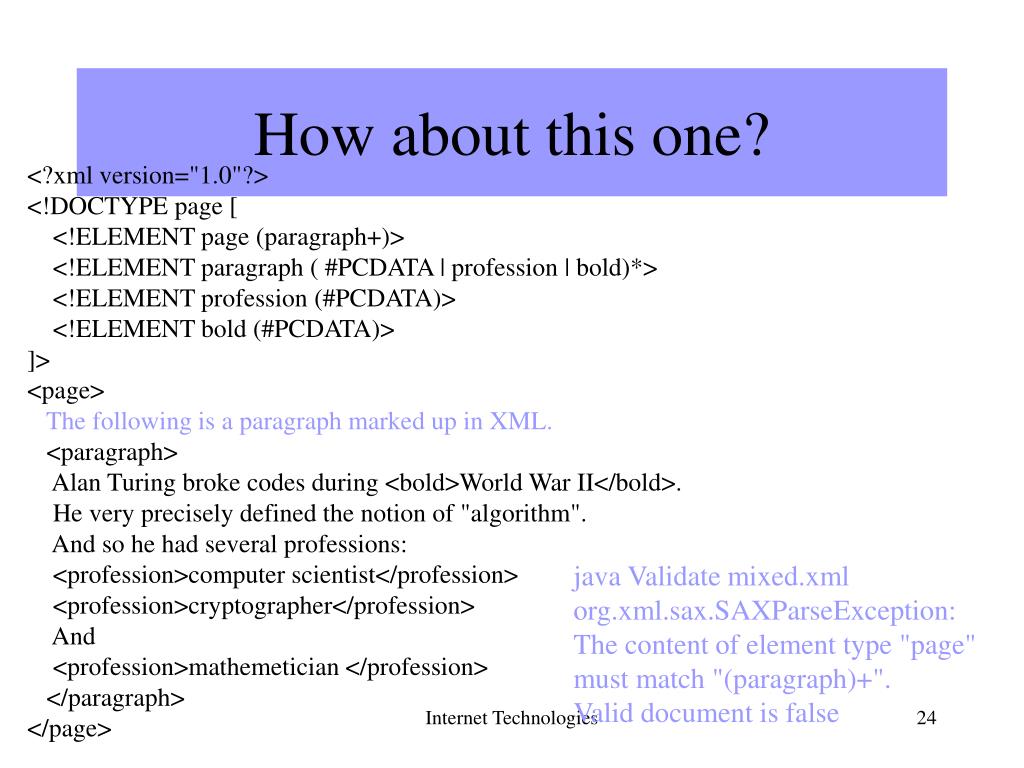 How about this one?

<?xml version="1.0"?>
<!DOCTYPE page [
<!ELEMENT page (paragraph+)>
<!ELEMENT paragraph ( #PCDATA | profession | bold)*>
<!ELEMENT profession (#PCDATA)>
<!ELEMENT bold (#PCDATA)>
]>
<page>
The following is a paragraph marked up in XML.
<paragraph>
Alan Turing broke codes during <bold>World War II</bold>.
He very precisely defined the notion of "algorithm".
And so he had several professions:
<profession>computer scientist</profession>
<profession>cryptographer</profession>
And
<profession>mathemetician </profession>
</paragraph>
</page>

java Validate mixed.xml
org.xml.sax.SAXParseException:
The content of element type "page" must match "(paragraph)+".
Valid document is false

Internet Technologies

24